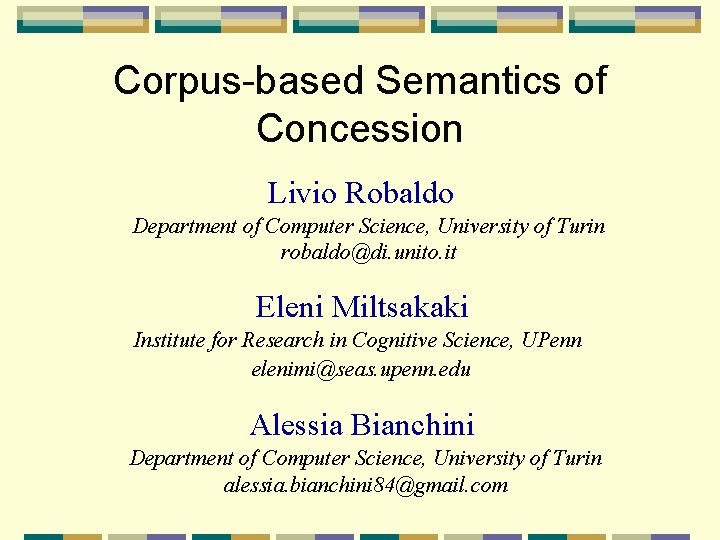 Corpus-based Semantics of Concession

Livio Robaldo
Department of Computer Science, University of Turin
robaldo@di.unito.it

Eleni Miltsakaki
Institute for Research in Cognitive Science, UPenn
elenimi@seas.upenn.edu

Alessia Bianchini
Department of Computer Science, University of Turin
alessia.bianchini84@gmail.com